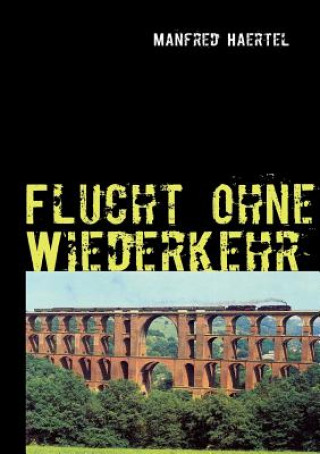 MANFRED HAERTEL

FLUCHT OHNE WIEDERKEHR